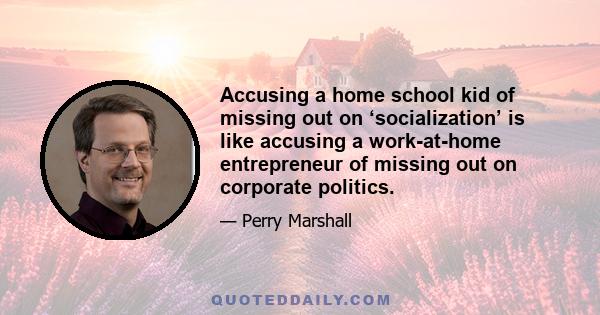 Accusing a home school kid of missing out on ‘socialization’ is like accusing a work-at-home entrepreneur of missing out on corporate politics.

— Perry Marshall

QUOTEDDAILY.COM